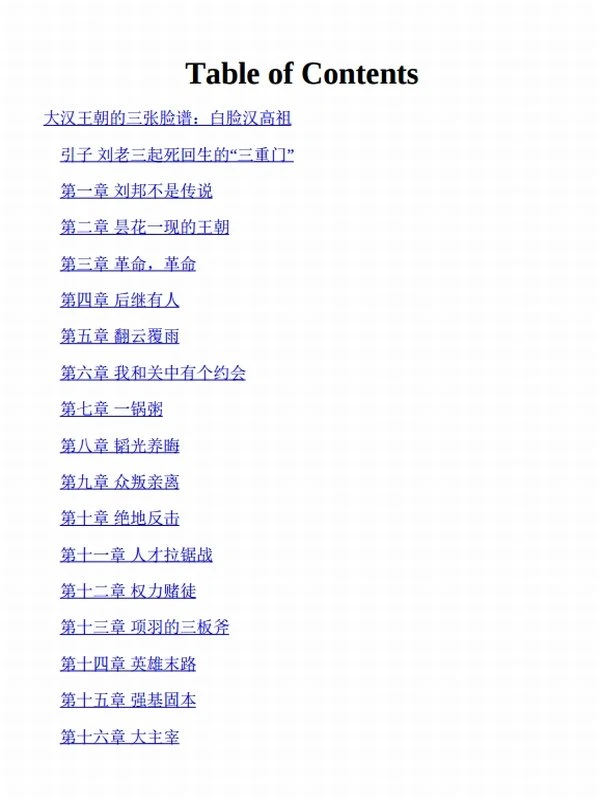 Table of Contents

大汉王朝的三张脸谱：白脸汉高祖

引子 刘老三起死回生的“三重门”

第一章 刘邦不是传说

第二章 昙花一现的王朝

第三章 革命，革命

第四章 后继有人

第五章 翻云覆雨

第六章 我和关中有个约会

第七章 一锅粥

第八章 韬光养晦

第九章 众叛亲离

第十章 绝地反击

第十一章 人才拉锯战

第十二章 权力赌徒

第十三章 项羽的三板斧

第十四章 英雄末路

第十五章 强基固本

第十六章 大主宰